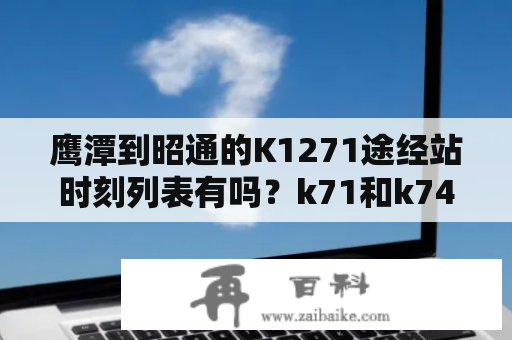 鹰潭到昭通的K1271途经站时刻列表有吗？k71和k74

再 百科
www.zaibaike.com